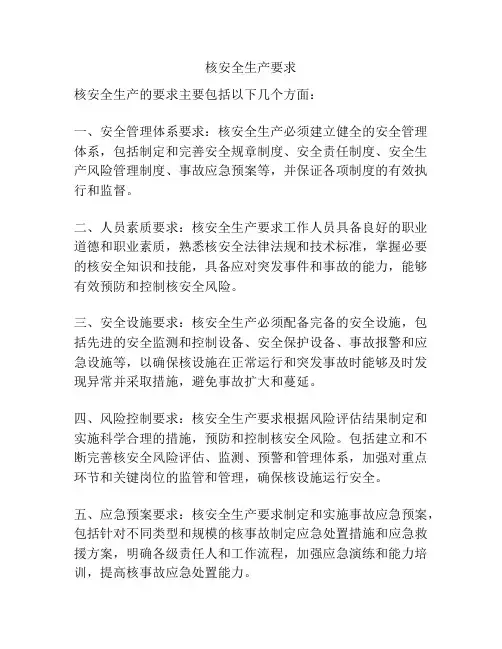 核安全生产要求

核安全生产的要求主要包括以下几个方面：

一、安全管理体系要求：核安全生产必须建立健全的安全管理体系，包括制定和完善安全规章制度、安全责任制度、安全生产风险管理制度、事故应急预案等，并保证各项制度的有效执行和监督。

二、人员素质要求：核安全生产要求工作人员具备良好的职业道德和职业素质，熟悉核安全法律法规和技术标准，掌握必要的核安全知识和技能，具备应对突发事件和事故的能力，能够有效预防和控制核安全风险。

三、安全设施要求：核安全生产必须配备完备的安全设施，包括先进的安全监测和控制设备、安全保护设备、事故报警和应急设施等，以确保核设施在正常运行和突发事故时能够及时发现异常并采取措施，避免事故扩大和蔓延。

四、风险控制要求：核安全生产要求根据风险评估结果制定和实施科学合理的措施，预防和控制核安全风险。包括建立和不断完善核安全风险评估、监测、预警和管理体系，加强对重点环节和关键岗位的监管和管理，确保核设施运行安全。

五、应急预案要求：核安全生产要求制定和实施事故应急预案，包括针对不同类型和规模的核事故制定应急处置措施和应急救援方案，明确各级责任人和工作流程，加强应急演练和能力培训，提高核事故应急处置能力。